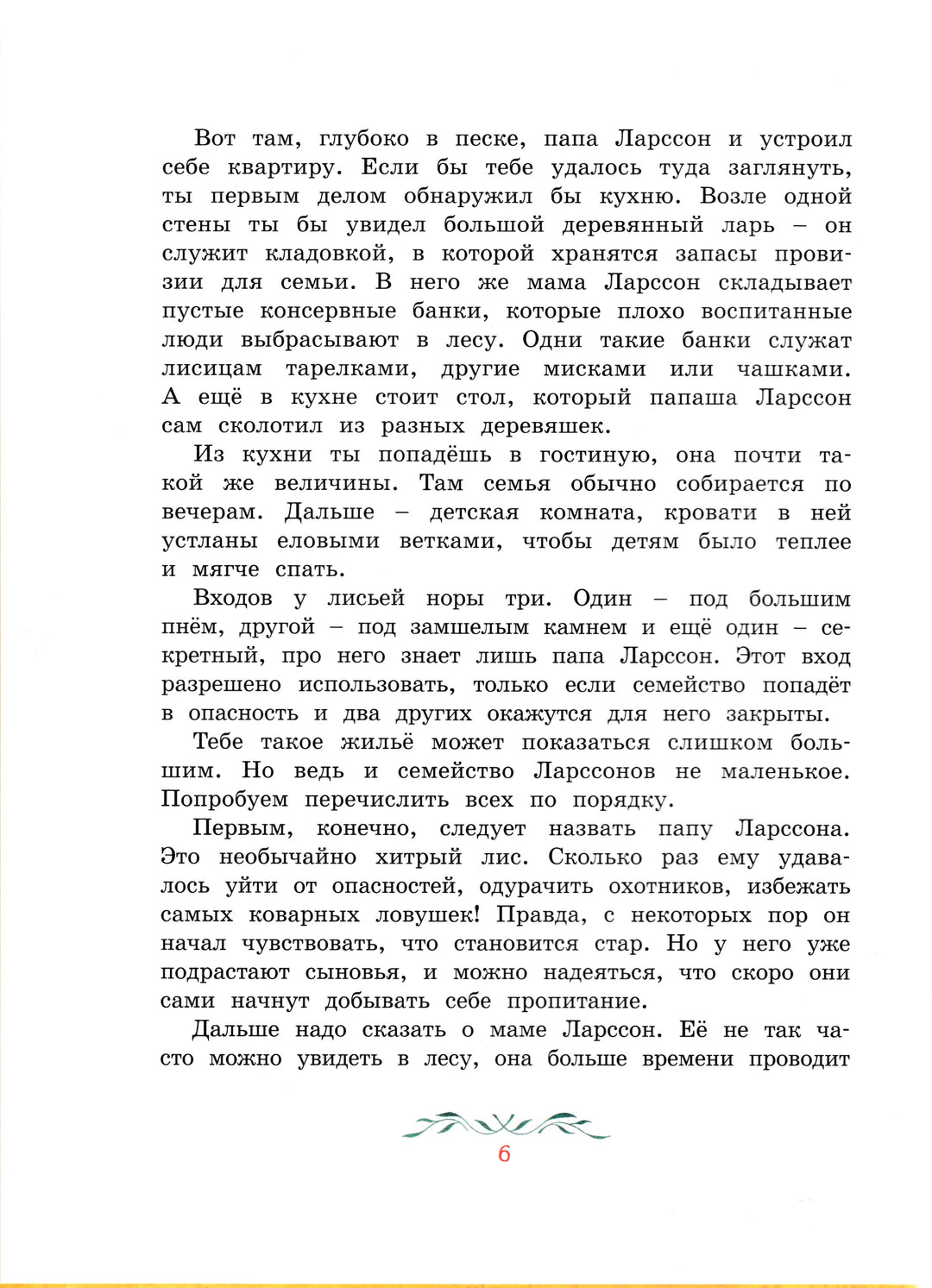 Вот там, глубоко в песке, папа Ларссон и устроил себе квартиру. Если бы тебе удалось туда заглянуть, ты первым делом обнаружил бы кухню. Возле одной стены ты бы увидел большой деревянный ларь – он служит кладовкой, в которой хранятся запасы провизии для семьи. В него же мама Ларссон складывает пустые консервные банки, которые плохо воспитанные люди выбрасывают в лесу. Одни такие банки служат лисицам тарелками, другие мисками или чашками. А ещё в кухне стоит стол, который папаша Ларссон сам сколотил из разных деревяшек.

Из кухни ты попадёшь в гостиную, она почти такой же величины. Там семья обычно собирается по вечерам. Дальше – детская комната, кровати в ней устланы еловыми ветками, чтобы детям было теплее и мягче спать.

Входов у лисьей норы три. Один – под большим пнём, другой – под замшелым камнем и ещё один – секретный, про него знает лишь папа Ларссон. Этот вход разрешено использовать, только если семейство попадёт в опасность и два других окажутся для него закрыты.

Тебе такое жильё может показаться слишком большим. Но ведь и семейство Ларссонов не маленькое. Попробуем перечислить всех по порядку.

Первым, конечно, следует назвать папу Ларссона. Это необычайно хитрый лис. Сколько раз ему удавалось уйти от опасностей, одурачить охотников, избежать самых коварных ловушек! Правда, с некоторых пор он начал чувствовать, что становится стар. Но у него уже подрастают сыновья, и можно надеяться, что скоро они сами начнут добывать себе пропитание.

Дальше надо сказать о маме Ларссон. Её не так часто можно увидеть в лесу, она больше времени проводит

6